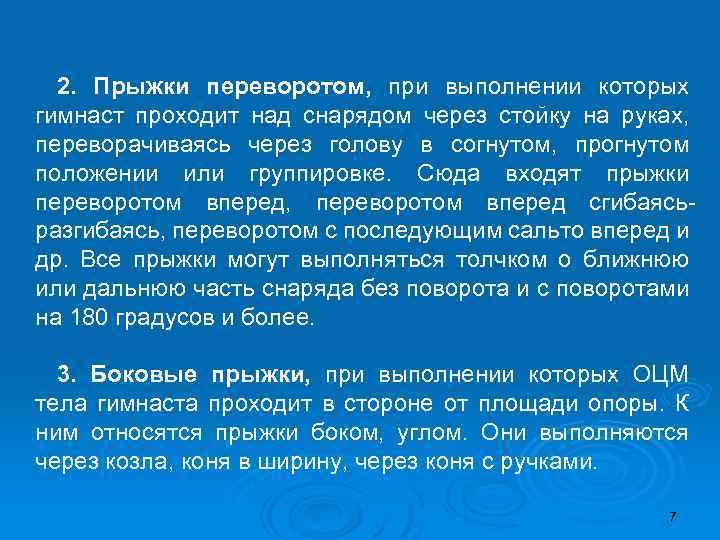 2. Прыжки переворотом, при выполнении которых гимнаст проходит над снарядом через стойку на руках, переворачиваясь через голову в согнутом, прогнутом положении или группировке. Сюда входят прыжки переворотом вперед, переворотом вперед сгибаясь-разгибаясь, переворотом с последующим сальто вперед и др. Все прыжки могут выполняться толчком о ближнюю или дальнюю часть снаряда без поворота и с поворотами на 180 градусов и более.

3. Боковые прыжки, при выполнении которых ОЦМ тела гимнаста проходит в стороне от площади опоры. К ним относятся прыжки боком, углом. Они выполняются через козла, коня в ширину, через коня с ручками.

7